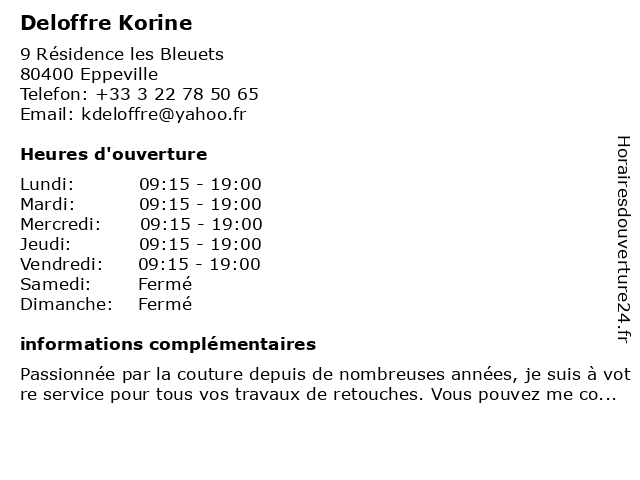 Deloffre Korine

9 Résidence les Bleuets
80400 Eppeville
Telefon: +33 3 22 78 50 65
Email: kdeloffre@yahoo.fr

Heures d'ouverture

| | |
|---|---|
| Lundi: | 09:15 - 19:00 |
| Mardi: | 09:15 - 19:00 |
| Mercredi: | 09:15 - 19:00 |
| Jeudi: | 09:15 - 19:00 |
| Vendredi: | 09:15 - 19:00 |
| Samedi: | Fermé |
| Dimanche: | Fermé |

informations complémentaires

Passionnée par la couture depuis de nombreuses années, je suis à votre service pour tous vos travaux de retouches. Vous pouvez me co...

Horairesdouverture24.fr